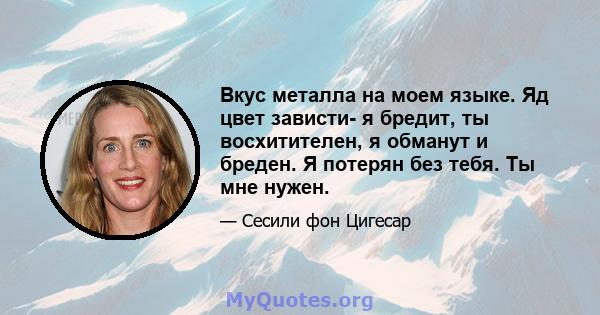 Вкус металла на моем языке. Яд цвет зависти- я бредит, ты восхитителен, я обманут и бреден. Я потерян без тебя. Ты мне нужен.

— Сесили фон Цигесар

MyQuotes.org